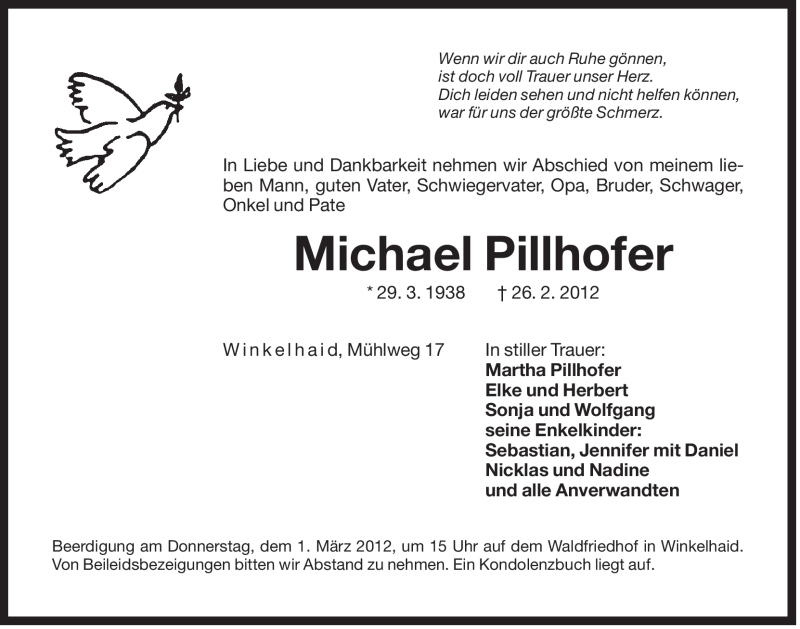 Wenn wir dir auch Ruhe gönnen,
ist doch voll Trauer unser Herz.
Dich leiden sehen und nicht helfen können,
war für uns der größte Schmerz.

In Liebe und Dankbarkeit nehmen wir Abschied von meinem lieben Mann, guten Vater, Schwiegervater, Opa, Bruder, Schwager, Onkel und Pate

Michael Pillhofer

* 29. 3. 1938 † 26. 2. 2012

Winkelhaid, Mühlweg 17

In stiller Trauer:
Martha Pillhofer
Elke und Herbert
Sonja und Wolfgang
seine Enkelkinder:
Sebastian, Jennifer mit Daniel
Nicklas und Nadine
und alle Anverwandten

Beerdigung am Donnerstag, dem 1. März 2012, um 15 Uhr auf dem Waldfriedhof in Winkelhaid.
Von Beileidsbezeigungen bitten wir Abstand zu nehmen. Ein Kondolenzbuch liegt auf.